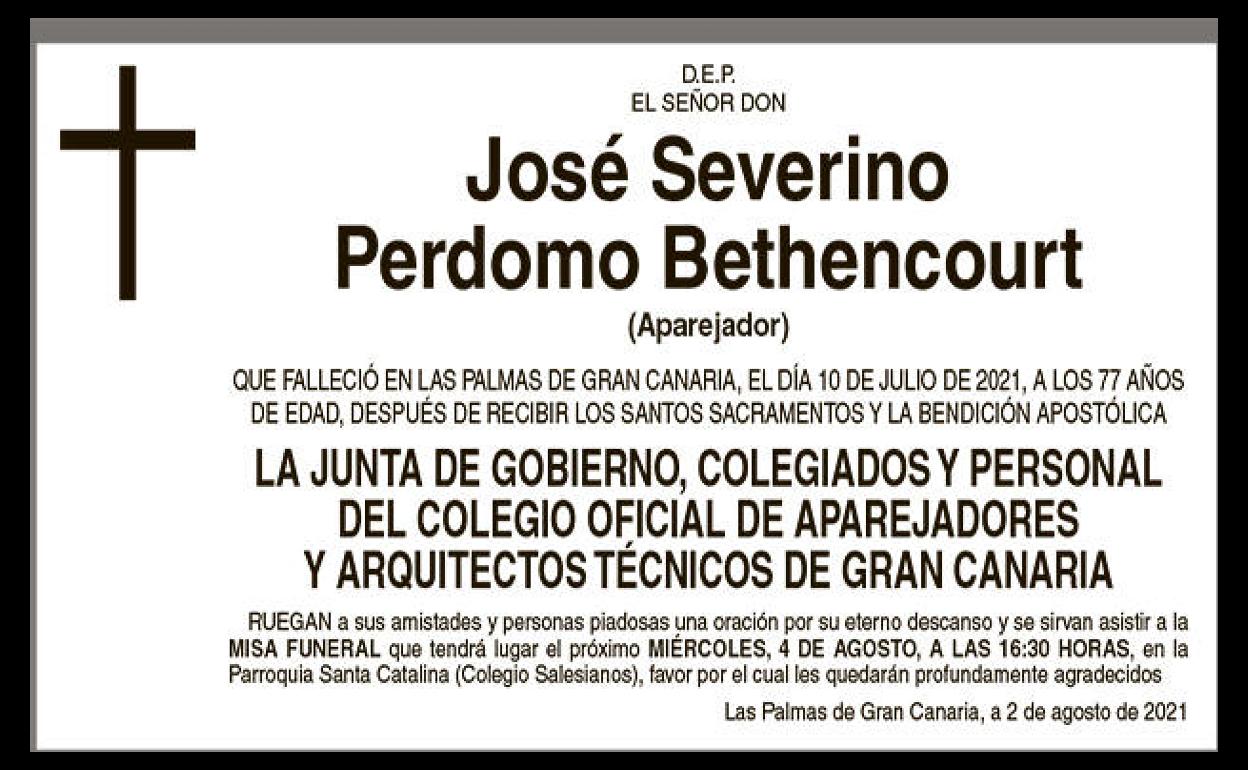 D.E.P.
EL SEÑOR DON

José Severino
Perdomo Bethencourt

(Aparejador)

QUE FALLECIÓ EN LAS PALMAS DE GRAN CANARIA, EL DÍA 10 DE JULIO DE 2021, A LOS 77 AÑOS DE EDAD, DESPUÉS DE RECIBIR LOS SANTOS SACRAMENTOS Y LA BENDICIÓN APOSTÓLICA

LA JUNTA DE GOBIERNO, COLEGIADOS Y PERSONAL
DEL COLEGIO OFICIAL DE APAREJADORES
Y ARQUITECTOS TÉCNICOS DE GRAN CANARIA

RUEGAN a sus amistades y personas piadosas una oración por su eterno descanso y se sirvan asistir a la MISA FUNERAL que tendrá lugar el próximo MIÉRCOLES, 4 DE AGOSTO, A LAS 16:30 HORAS, en la Parroquia Santa Catalina (Colegio Salesianos), favor por el cual les quedarán profundamente agradecidos

Las Palmas de Gran Canaria, a 2 de agosto de 2021